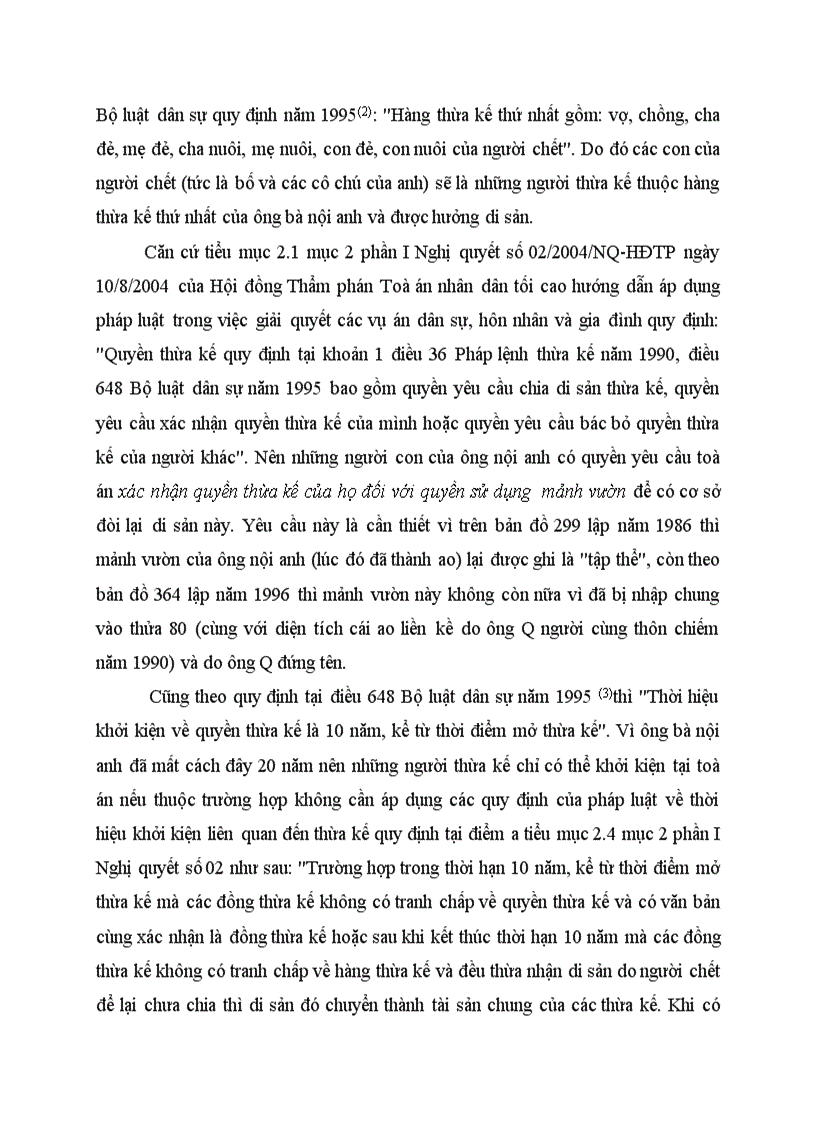 Bộ luật dân sự quy định năm 1995$^{(2)}$: "Hàng thừa kế thứ nhất gồm: vợ, chồng, cha đẻ, mẹ đẻ, cha nuôi, mẹ nuôi, con đẻ, con nuôi của người chết". Do đó các con của người chết (tức là bố và các cô chú của anh) sẽ là những người thừa kế thuộc hàng thừa kế thứ nhất của ông bà nội anh và được hưởng di sản.

Căn cứ tiểu mục 2.1 mục 2 phần I Nghị quyết số 02/2004/NQ-HĐTP ngày 10/8/2004 của Hội đồng Thẩm phán Toà án nhân dân tối cao hướng dẫn áp dụng pháp luật trong việc giải quyết các vụ án dân sự, hôn nhân và gia đình quy định: "Quyền thừa kế quy định tại khoản 1 điều 36 Pháp lệnh thừa kế năm 1990, điều 648 Bộ luật dân sự năm 1995 bao gồm quyền yêu cầu chia di sản thừa kế, quyền yêu cầu xác nhận quyền thừa kế của mình hoặc quyền yêu cầu bác bỏ quyền thừa kế của người khác". Nên những người con của ông nội anh có quyền yêu cầu toà án xác nhận quyền thừa kế của họ đối với quyền sử dụng mảnh vườn để có cơ sở đòi lại di sản này. Yêu cầu này là cần thiết vì trên bản đồ 299 lập năm 1986 thì mảnh vườn của ông nội anh (lúc đó đã thành ao) lại được ghi là "tập thể", còn theo bản đồ 364 lập năm 1996 thì mảnh vườn này không còn nữa vì đã bị nhập chung vào thửa 80 (cùng với diện tích cái ao liền kề do ông Q người cùng thôn chiếm năm 1990) và do ông Q đứng tên.

Cũng theo quy định tại điều 648 Bộ luật dân sự năm 1995 $^{(3)}$thì "Thời hiệu khởi kiện về quyền thừa kế là 10 năm, kể từ thời điểm mở thừa kế". Vì ông bà nội anh đã mất cách đây 20 năm nên những người thừa kế chỉ có thể khởi kiện tại toà án nếu thuộc trường hợp không cần áp dụng các quy định của pháp luật về thời hiệu khởi kiện liên quan đến thừa kế quy định tại điểm a tiểu mục 2.4 mục 2 phần I Nghị quyết số 02 như sau: "Trường hợp trong thời hạn 10 năm, kể từ thời điểm mở thừa kế mà các đồng thừa kế không có tranh chấp về quyền thừa kế và có văn bản cùng xác nhận là đồng thừa kế hoặc sau khi kết thúc thời hạn 10 năm mà các đồng thừa kế không có tranh chấp về hàng thừa kế và đều thừa nhận di sản do người chết để lại chưa chia thì di sản đó chuyển thành tài sản chung của các thừa kế. Khi có